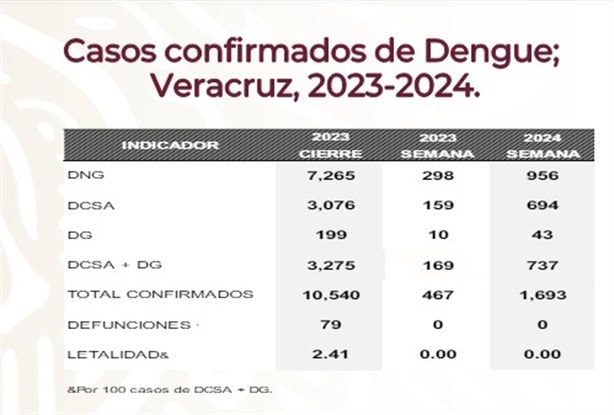 Casos confirmados de Dengue; Veracruz, 2023-2024.

| INDICADOR | 2023 CIERRE | 2023 SEMANA | 2024 SEMANA |
|---|---|---|---|
| DNG | 7,265 | 298 | 956 |
| DCSA | 3,076 | 159 | 694 |
| DG | 199 | 10 | 43 |
| DCSA + DG | 3,275 | 169 | 737 |
| TOTAL CONFIRMADOS | 10,540 | 467 | 1,693 |
| DEFUNCIONES | 79 | 0 | 0 |
| LETALIDAD& | 2.41 | 0.00 | 0.00 |

&Por 100 casos de DCSA + DG.